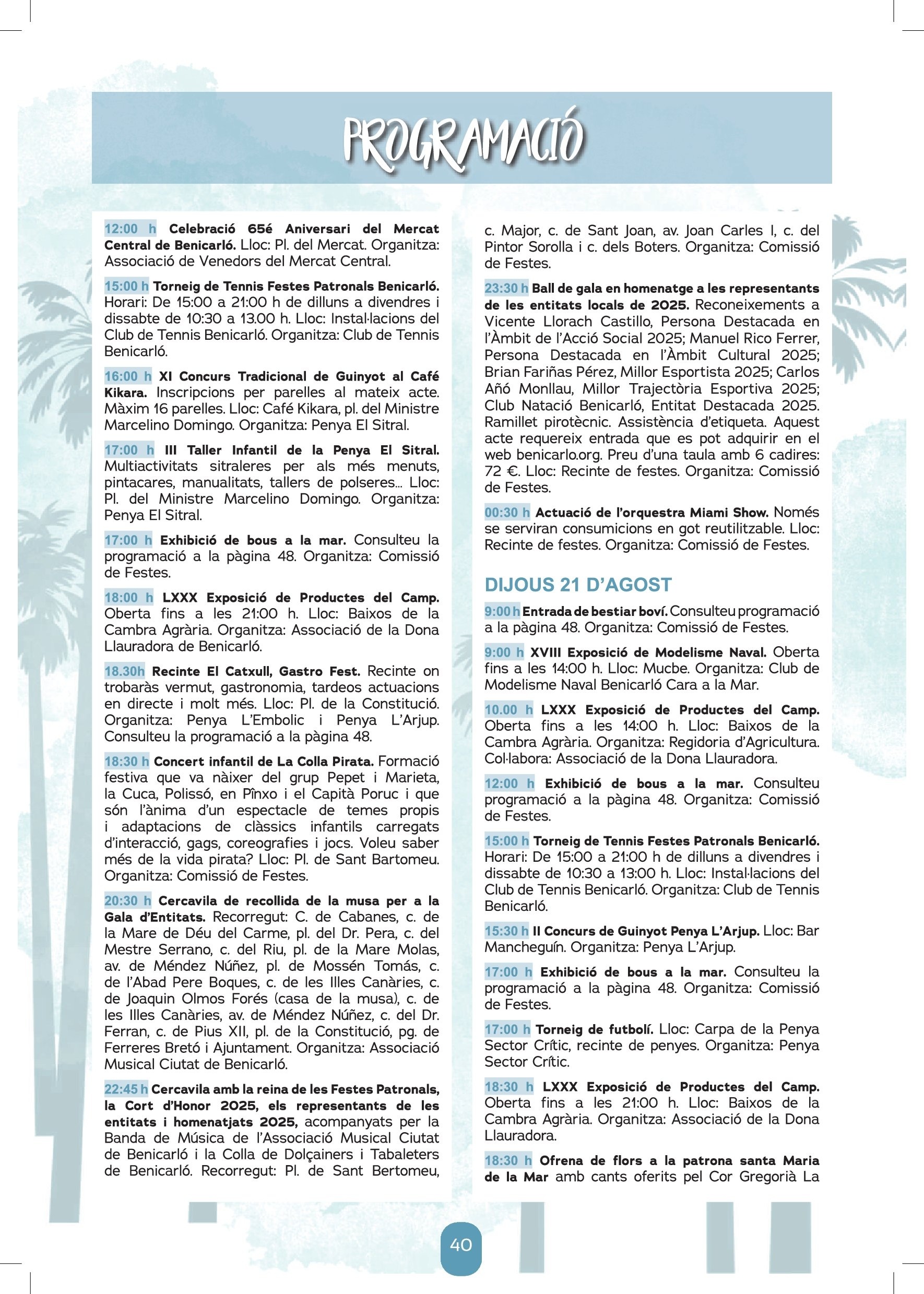 PROGRAMACIÓ

12:00 h Celebració 65é Aniversari del Mercat Central de Benicarló. Lloc: Pl. del Mercat. Organitza: Associació de Venedors del Mercat Central.

15:00 h Torneig de Tennis Festes Patronals Benicarló. Horari: De 15:00 a 21:00 h de dilluns a divendres i dissabte de 10:30 a 13.00 h. Lloc: Instal·lacions del Club de Tennis Benicarló. Organitza: Club de Tennis Benicarló.

16:00 h XI Concurs Tradicional de Guinyot al Café Kikara. Inscripcions per parelles al mateix acte. Màxim 16 parelles. Lloc: Café Kikara, pl. del Ministre Marcelino Domingo. Organitza: Penya El Sitral.

17:00 h III Taller Infantil de la Penya El Sitral. Multiactivitats sitraleres per als més menuts, pintacares, manualitats, tallers de polseres... Lloc: Pl. del Ministre Marcelino Domingo. Organitza: Penya El Sitral.

17:00 h Exhibició de bous a la mar. Consulteu la programació a la pàgina 48. Organitza: Comissió de Festes.

18:00 h LXXX Exposició de Productes del Camp. Oberta fins a les 21:00 h. Lloc: Baixos de la Cambra Agrària. Organitza: Associació de la Dona Llauradora de Benicarló.

18.30h Recinte El Catxull, Gastro Fest. Recinte on trobaràs vermut, gastronomia, tardeos actuacions en directe i molt més. Lloc: Pl. de la Constitució. Organitza: Penya L'Embolic i Penya L'Arjup. Consulteu la programació a la pàgina 48.

18:30 h Concert infantil de La Colla Pirata. Formació festiva que va nàixer del grup Pepet i Marieta, la Cuca, Polissó, en Pînxo i el Capità Poruc i que són l'ànima d'un espectacle de temes propis i adaptacions de clàssics infantils carregats d'interacció, gags, coreografies i jocs. Voleu saber més de la vida pirata? Lloc: Pl. de Sant Bartomeu. Organitza: Comissió de Festes.

20:30 h Cercavila de recollida de la musa per a la Gala d'Entitats. Recorregut: C. de Cabanes, c. de la Mare de Déu del Carme, pl. del Dr. Pera, c. del Mestre Serrano, c. del Riu, pl. de la Mare Molas, av. de Méndez Núñez, pl. de Mossén Tomás, c. de l'Abad Pere Boques, c. de les Illes Canàries, c. de Joaquin Olmos Forés (casa de la musa), c. de les Illes Canàries, av. de Méndez Núñez, c. del Dr. Ferran, c. de Pius XII, pl. de la Constitució, pg. de Ferreres Bretó i Ajuntament. Organitza: Associació Musical Ciutat de Benicarló.

22:45 h Cercavila amb la reina de les Festes Patronals, la Cort d'Honor 2025, els representants de les entitats i homenatjats 2025, acompanyats per la Banda de Música de l'Associació Musical Ciutat de Benicarló i la Colla de Dolçainers i Tabaleters de Benicarló. Recorregut: Pl. de Sant Bertomeu, c. Major, c. de Sant Joan, av. Joan Carles I, c. del Pintor Sorolla i c. dels Boters. Organitza: Comissió de Festes.

23:30 h Ball de gala en homenatge a les representants de les entitats locals de 2025. Reconeixements a Vicente Llorach Castillo, Persona Destacada en l'Àmbit de l'Acció Social 2025; Manuel Rico Ferrer, Persona Destacada en l'Àmbit Cultural 2025; Brian Fariñas Pérez, Millor Esportista 2025; Carlos Añó Monllau, Millor Trajectòria Esportiva 2025; Club Natació Benicarló, Entitat Destacada 2025. Ramillet pirotècnic. Assistència d'etiqueta. Aquest acte requereix entrada que es pot adquirir en el web benicarlo.org. Preu d'una taula amb 6 cadires: 72 €. Lloc: Recinte de festes. Organitza: Comissió de Festes.

00:30 h Actuació de l'orquestra Miami Show. Només se serviran consumicions en got reutilitzable. Lloc: Recinte de festes. Organitza: Comissió de Festes.

DIJOUS 21 D'AGOST

9:00 h Entrada de bestiar boví. Consulteu programació a la pàgina 48. Organitza: Comissió de Festes.

9:00 h XVIII Exposició de Modelisme Naval. Oberta fins a les 14:00 h. Lloc: Mucbe. Organitza: Club de Modelisme Naval Benicarló Cara a la Mar.

10.00 h LXXX Exposició de Productes del Camp. Oberta fins a les 14:00 h. Lloc: Baixos de la Cambra Agrària. Organitza: Regidoria d'Agricultura. Col·labora: Associació de la Dona Llauradora.

12:00 h Exhibició de bous a la mar. Consulteu programació a la pàgina 48. Organitza: Comissió de Festes.

15:00 h Torneig de Tennis Festes Patronals Benicarló. Horari: De 15:00 a 21:00 h de dilluns a divendres i dissabte de 10:30 a 13:00 h. Lloc: Instal·lacions del Club de Tennis Benicarló. Organitza: Club de Tennis Benicarló.

15:30 h II Concurs de Guinyot Penya L'Arjup. Lloc: Bar Mancheguín. Organitza: Penya L'Arjup.

17:00 h Exhibició de bous a la mar. Consulteu la programació a la pàgina 48. Organitza: Comissió de Festes.

17:00 h Torneig de futbolí. Lloc: Carpa de la Penya Sector Crític, recinte de penyes. Organitza: Penya Sector Crític.

18:30 h LXXX Exposició de Productes del Camp. Oberta fins a les 21:00 h. Lloc: Baixos de la Cambra Agrària. Organitza: Associació de la Dona Llauradora.

18:30 h Ofrena de flors a la patrona santa Maria de la Mar amb cants oferits pel Cor Gregorià La

40